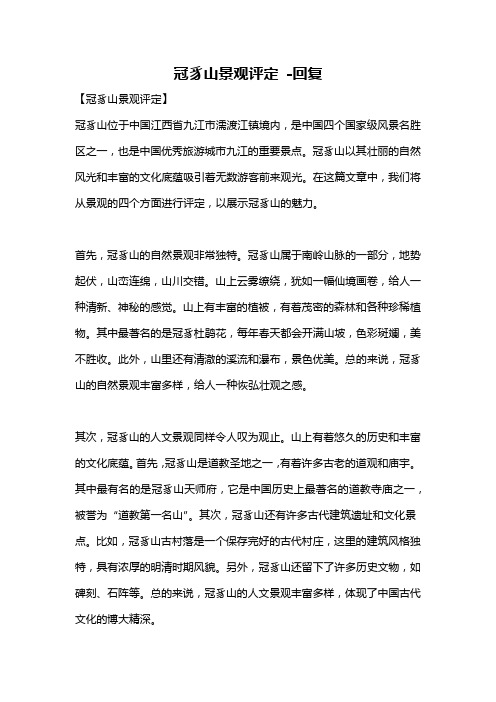 冠豸山景观评定 -回复

【冠豸山景观评定】

冠豸山位于中国江西省九江市濡渡江镇境内，是中国四个国家级风景名胜区之一，也是中国优秀旅游城市九江的重要景点。冠豸山以其壮丽的自然风光和丰富的文化底蕴吸引着无数游客前来观光。在这篇文章中，我们将从景观的四个方面进行评定，以展示冠豸山的魅力。

首先，冠豸山的自然景观非常独特。冠豸山属于南岭山脉的一部分，地势起伏，山峦连绵，山川交错。山上云雾缭绕，犹如一幅仙境画卷，给人一种清新、神秘的感觉。山上有丰富的植被，有着茂密的森林和各种珍稀植物。其中最著名的是冠豸杜鹃花，每年春天都会开满山坡，色彩斑斓，美不胜收。此外，山里还有清澈的溪流和瀑布，景色优美。总的来说，冠豸山的自然景观丰富多样，给人一种恢弘壮观之感。

其次，冠豸山的人文景观同样令人叹为观止。山上有着悠久的历史和丰富的文化底蕴。首先，冠豸山是道教圣地之一，有着许多古老的道观和庙宇。其中最有名的是冠豸山天师府，它是中国历史上最著名的道教寺庙之一，被誉为“道教第一名山”。其次，冠豸山还有许多古代建筑遗址和文化景点。比如，冠豸山古村落是一个保存完好的古代村庄，这里的建筑风格独特，具有浓厚的明清时期风貌。另外，冠豸山还留下了许多历史文物，如碑刻、石阵等。总的来说，冠豸山的人文景观丰富多样，体现了中国古代文化的博大精深。